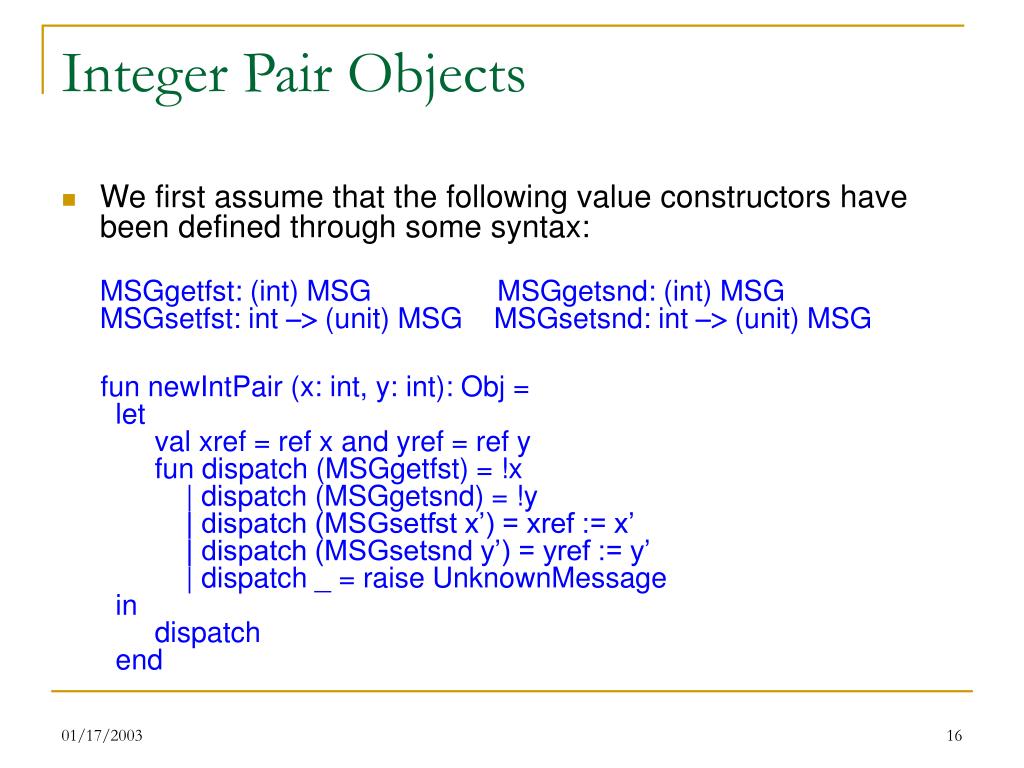 Integer Pair Objects

We first assume that the following value constructors have been defined through some syntax:

MSGgetfst: (int) MSG MSGgetsnd: (int) MSG
MSGsetfst: int –> (unit) MSG MSGsetsnd: int –> (unit) MSG

fun newIntPair (x: int, y: int): Obj =
let
val xref = ref x and yref = ref y
fun dispatch (MSGgetfst) = !x
| dispatch (MSGgetsnd) = !y
| dispatch (MSGsetfst x’) = xref := x’
| dispatch (MSGsetsnd y’) = yref := y’
| dispatch _ = raise UnknownMessage
in
dispatch
end

01/17/2003

16